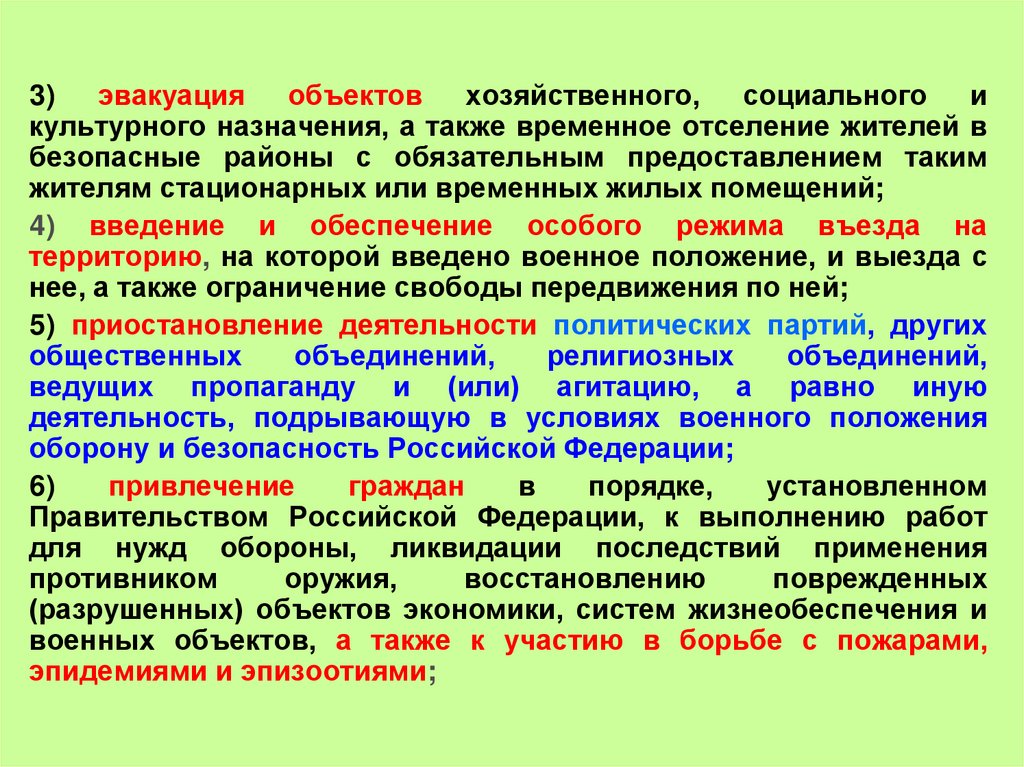 3) эвакуация объектов хозяйственного, социального и культурного назначения, а также временное отселение жителей в безопасные районы с обязательным предоставлением таким жителям стационарных или временных жилых помещений;

4) введение и обеспечение особого режима въезда на территорию, на которой введено военное положение, и выезда с нее, а также ограничение свободы передвижения по ней;

5) приостановление деятельности политических партий, других общественных объединений, религиозных объединений, ведущих пропаганду и (или) агитацию, а равно иную деятельность, подрывающую в условиях военного положения оборону и безопасность Российской Федерации;

6) привлечение граждан в порядке, установленном Правительством Российской Федерации, к выполнению работ для нужд обороны, ликвидации последствий применения противником оружия, восстановлению поврежденных (разрушенных) объектов экономики, систем жизнеобеспечения и военных объектов, а также к участию в борьбе с пожарами, эпидемиями и эпизоотиями;